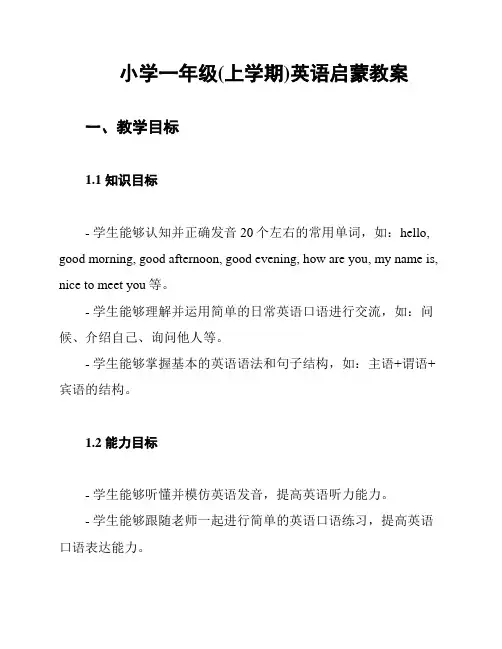 小学一年级(上学期)英语启蒙教案

一、教学目标

1.1 知识目标

- 学生能够认知并正确发音 20 个左右的常用单词，如：hello, good morning, good afternoon, good evening, how are you, my name is, nice to meet you 等。

- 学生能够理解并运用简单的日常英语口语进行交流，如：问候、介绍自己、询问他人等。

- 学生能够掌握基本的英语语法和句子结构，如：主语+谓语+宾语的结构。

1.2 能力目标

- 学生能够听懂并模仿英语发音，提高英语听力能力。

- 学生能够跟随老师一起进行简单的英语口语练习，提高英语口语表达能力。